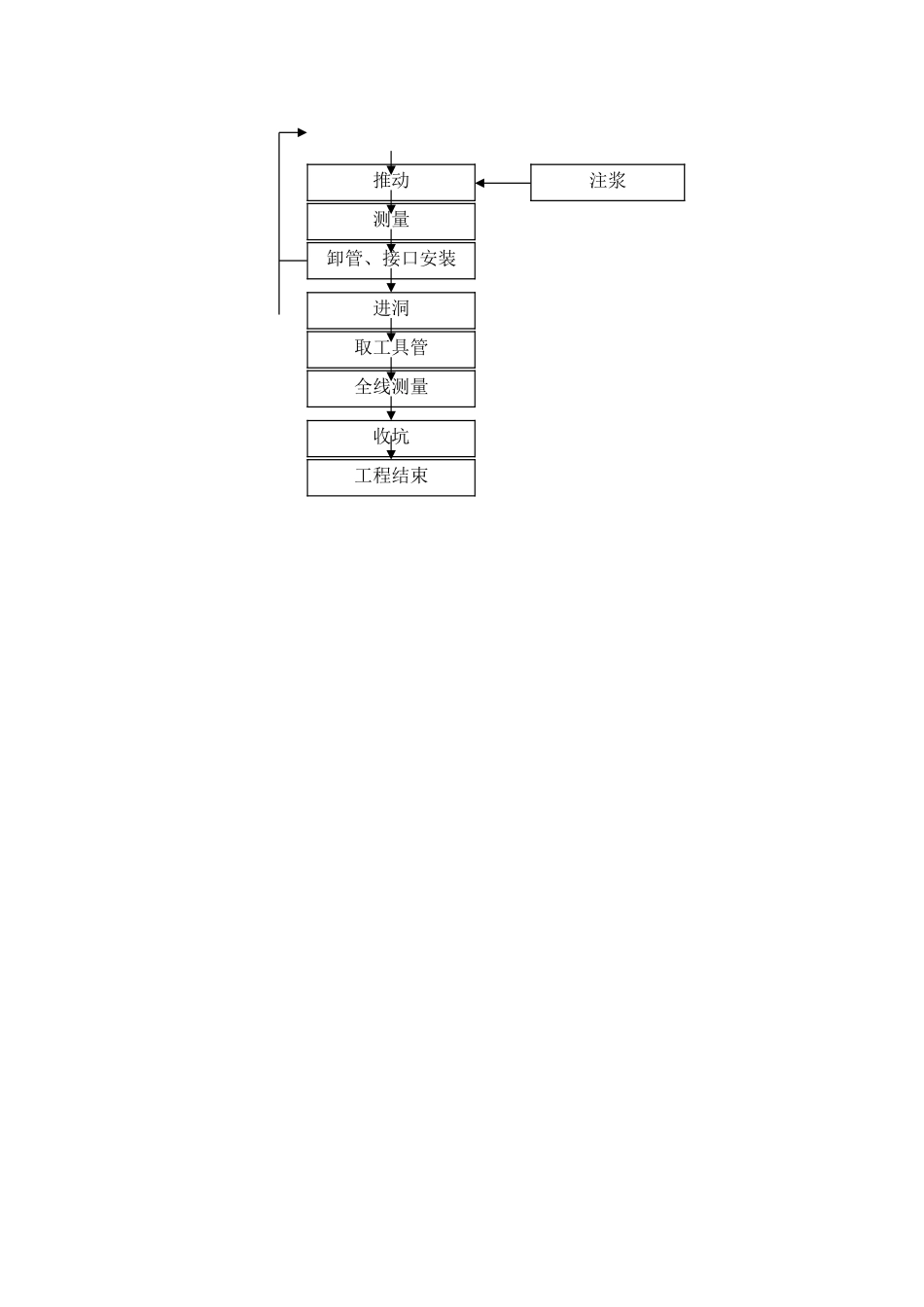 推动

注浆

测量

卸管、接口安装

进洞

取工具管

全线测量

收坑

工程结束